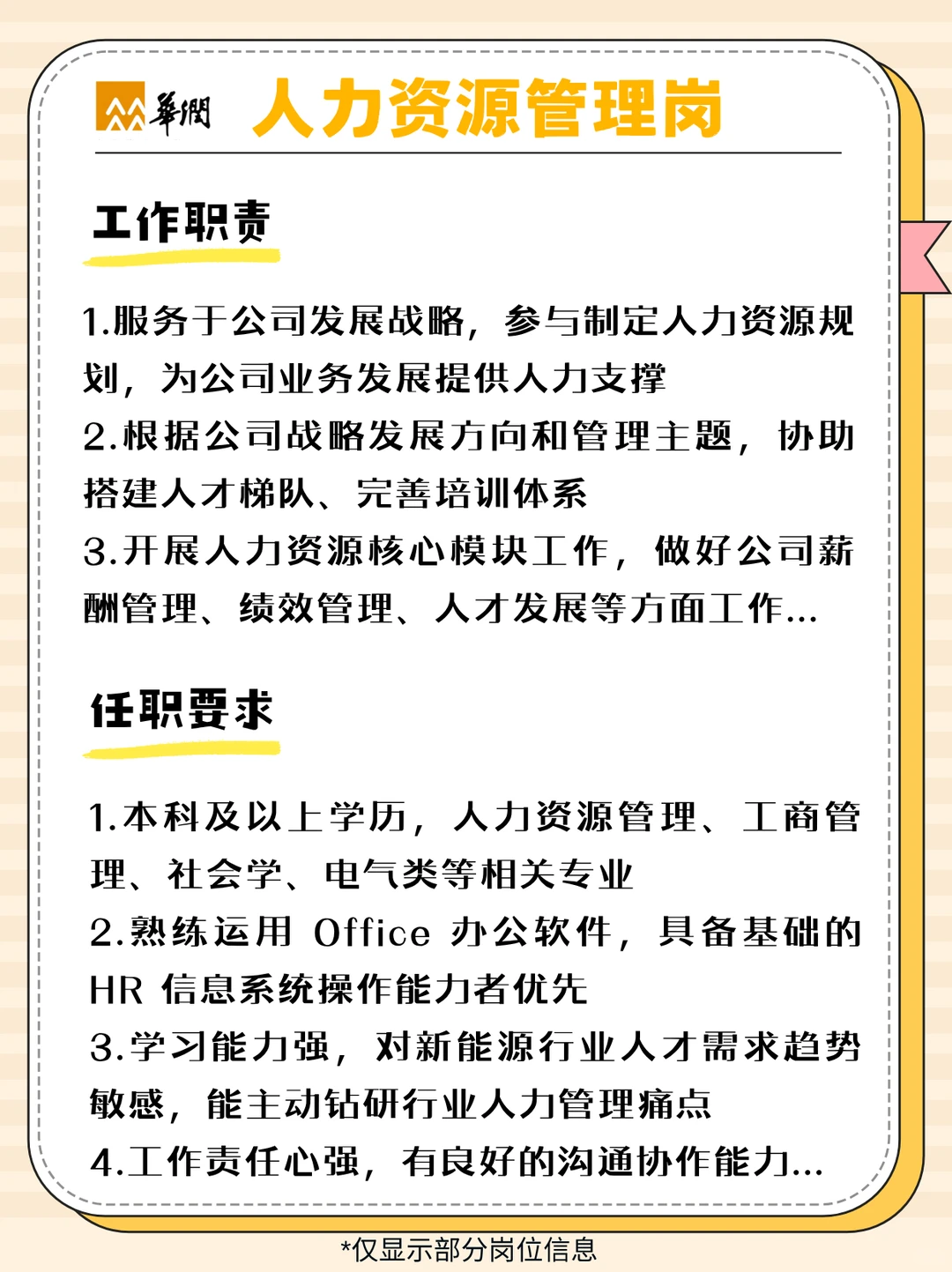 華潤 人力资源管理岗

工作职责

1.服务于公司发展战略，参与制定人力资源规划，为公司业务发展提供人力支撑
2.根据公司战略发展方向和管理主题，协助搭建人才梯队、完善培训体系
3.开展人力资源核心模块工作，做好公司薪酬管理、绩效管理、人才发展等方面工作...

任职要求

1.本科及以上学历，人力资源管理、工商管理、社会学、电气类等相关专业
2.熟练运用 Office 办公软件，具备基础的 HR 信息系统操作能力者优先
3.学习能力强，对新能源行业人才需求趋势敏感，能主动钻研行业人力管理痛点
4.工作责任心强，有良好的沟通协作能力...

*仅显示部分岗位信息